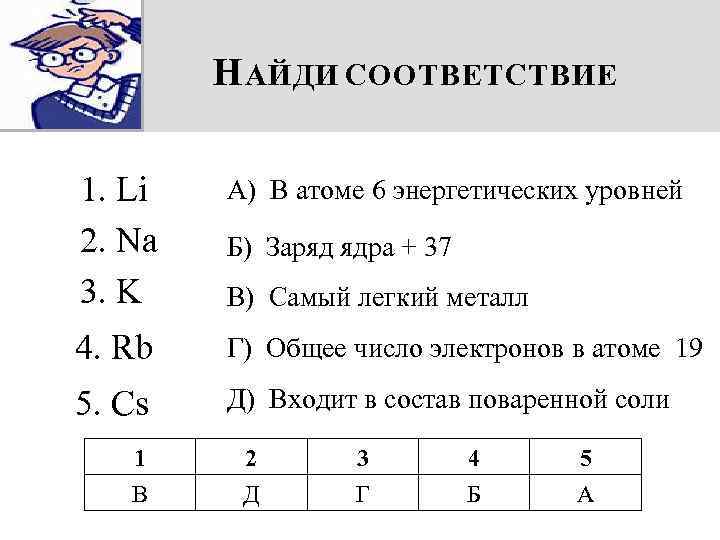 НАЙДИ СООТВЕТСТВИЕ

1. Li
2. Na
3. K
4. Rb
5. Cs

А) В атоме 6 энергетических уровней
Б) Заряд ядра + 37
В) Самый легкий металл
Г) Общее число электронов в атоме 19
Д) Входит в состав поваренной соли

| 1 | 2 | 3 | 4 | 5 |
|---|---|---|---|---|
| В | Д | Г | Б | А |